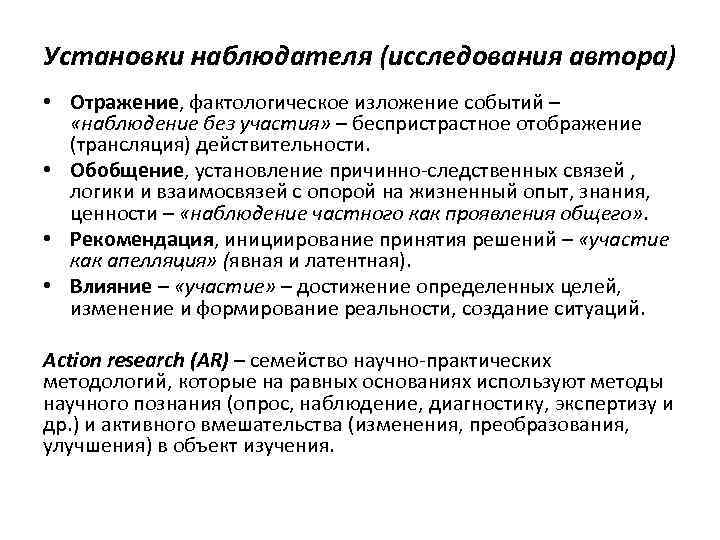 Установки наблюдателя (исследования автора)

• Отражение, фактологическое изложение событий – «наблюдение без участия» – беспристрастное отображение (трансляция) действительности.
• Обобщение, установление причинно-следственных связей , логики и взаимосвязей с опорой на жизненный опыт, знания, ценности – «наблюдение частного как проявления общего».
• Рекомендация, инициирование принятия решений – «участие как апелляция» (явная и латентная).
• Влияние – «участие» – достижение определенных целей, изменение и формирование реальности, создание ситуаций.

Action research (AR) – семейство научно-практических методологий, которые на равных основаниях используют методы научного познания (опрос, наблюдение, диагностику, экспертизу и др.) и активного вмешательства (изменения, преобразования, улучшения) в объект изучения.